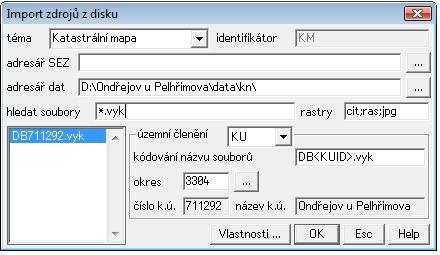 Import zdrojů z disku

téma Katastrální mapa identifikátor KM

adresář SEZ ...

adresář dat D:\Ondřejov u Pelhřimova\data\kn\ ...

hledat soubory *.vyk rastry cit;ras;jpg

DB711292.vyk

územní členění KU

kódování názvu souborů DB<KUID>.vyk

okres 3304 ...

číslo k.ú. 711292 název k.ú. Ondřejov u Pelhřimova

Vlastnosti ... OK Esc Help